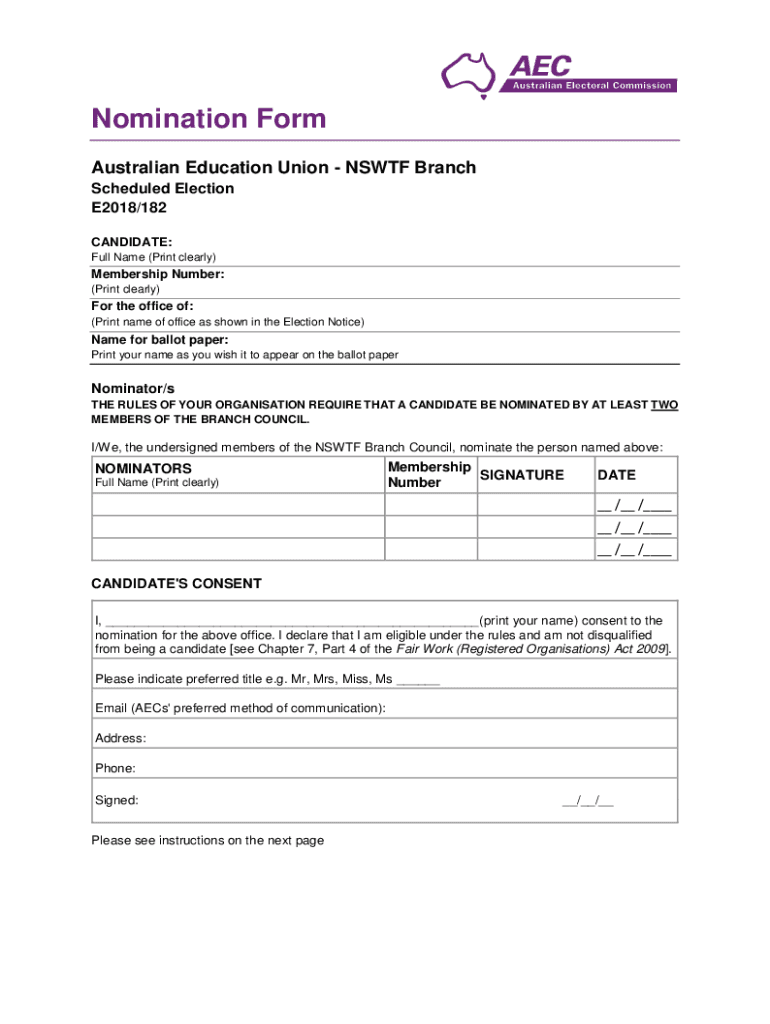 AEC
Australian Electoral Commission

Nomination Form

Australian Education Union - NSWTF Branch

Scheduled Election
E2018/182

CANDIDATE:
Full Name (Print clearly)

Membership Number:
(Print clearly)

For the office of:
(Print name of office as shown in the Election Notice)

Name for ballot paper:
Print your name as you wish it to appear on the ballot paper

Nominator/s
THE RULES OF YOUR ORGANISATION REQUIRE THAT A CANDIDATE BE NOMINATED BY AT LEAST TWO MEMBERS OF THE BRANCH COUNCIL.

I/We, the undersigned members of the NSWTF Branch Council, nominate the person named above:

| NOMINATORS Full Name (Print clearly) | Membership Number | SIGNATURE | DATE |
|---|---|---|---|
| | | | __ /__ /____ |
| | | | __ /__ /____ |
| | | | __ /__ /____ |

CANDIDATE'S CONSENT

I, ________________________________________________(print your name) consent to the nomination for the above office. I declare that I am eligible under the rules and am not disqualified from being a candidate [see Chapter 7, Part 4 of the Fair Work (Registered Organisations) Act 2009].

Please indicate preferred title e.g. Mr, Mrs, Miss, Ms ______

Email (AECs' preferred method of communication):

Address:

Phone:

Signed: __/__/__

Please see instructions on the next page